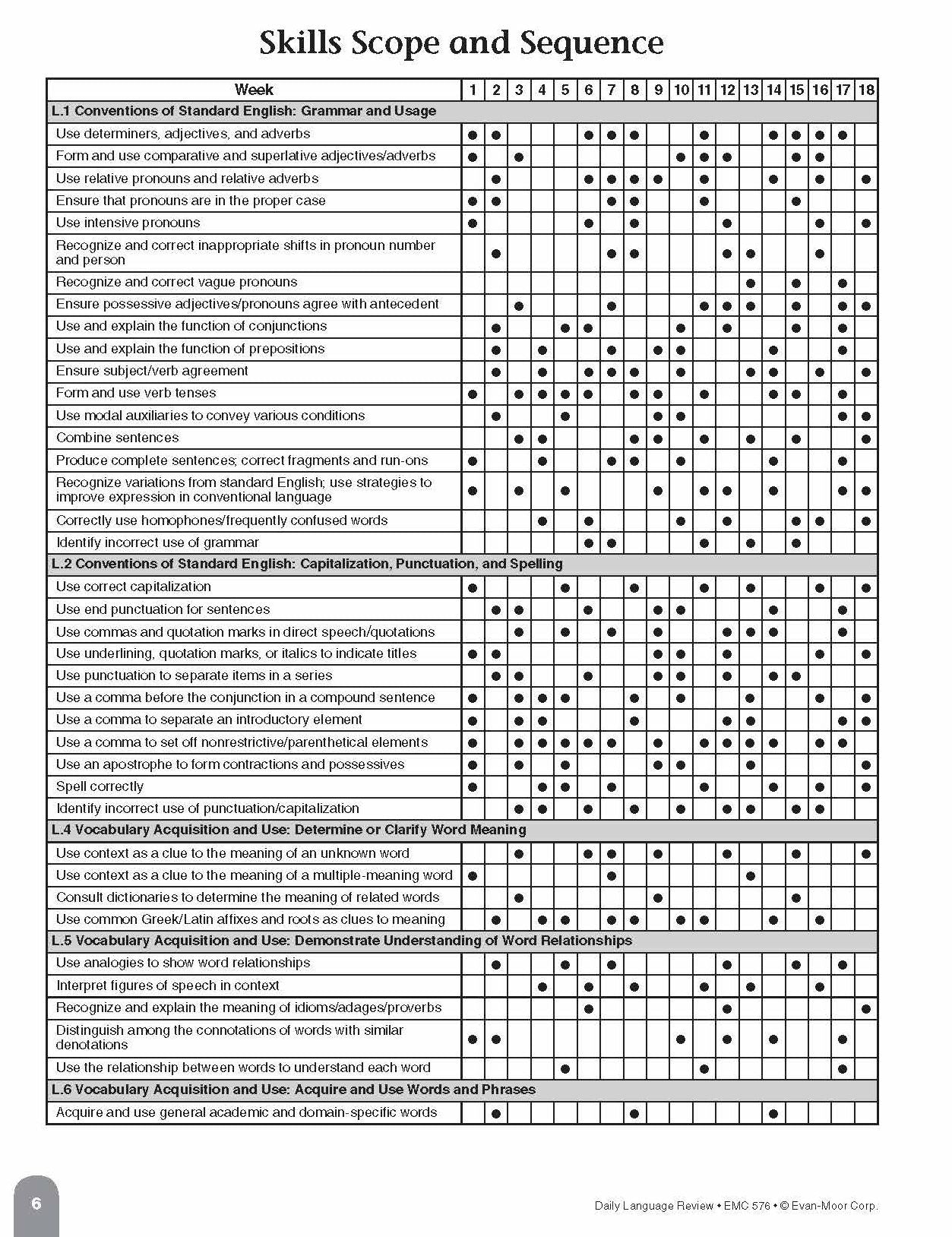 Skills Scope and Sequence

| Week | 1 | 2 | 3 | 4 | 5 | 6 | 7 | 8 | 9 | 10 | 11 | 12 | 13 | 14 | 15 | 16 | 17 | 18 |
|---|---|---|---|---|---|---|---|---|---|---|---|---|---|---|---|---|---|---|
| L.1 Conventions of Standard English: Grammar and Usage | | | | | | | | | | | | | | | | | | |
| Use determiners, adjectives, and adverbs | • | • | | | | • | • | • | | | • | | | • | • | • | • | |
| Form and use comparative and superlative adjectives/adverbs | • | | • | | | | | | | • | • | • | | | • | • | | |
| Use relative pronouns and relative adverbs | | • | | | | • | • | • | • | | • | | | • | | • | | • |
| Ensure that pronouns are in the proper case | • | • | | | | | • | • | | | • | | | | • | | | |
| Use intensive pronouns | • | | | | | • | | • | | | | • | | | | • | | • |
| Recognize and correct inappropriate shifts in pronoun number and person | | • | | | | | • | • | | | | • | • | | | • | | |
| Recognize and correct vague pronouns | | | | | | | | | | | | | • | | • | | • | |
| Ensure possessive adjectives/pronouns agree with antecedent | | | • | | | | • | | | | • | • | • | | • | | • | • |
| Use and explain the function of conjunctions | | • | | | • | • | | | | • | | • | | | • | | • | |
| Use and explain the function of prepositions | | • | | • | | | • | | • | • | | | | • | | | • | |
| Ensure subject/verb agreement | | • | | • | | • | • | • | | • | | | • | • | | • | | • |
| Form and use verb tenses | • | | • | • | • | • | | • | • | | • | | | • | • | | • | |
| Use modal auxiliaries to convey various conditions | | • | | | • | | | | • | • | | | | | | | • | • |
| Combine sentences | | | • | • | | | | • | • | | • | | • | | • | | | • |
| Produce complete sentences; correct fragments and run-ons | • | | | • | | | • | • | | • | | | | • | | | • | |
| Recognize variations from standard English; use strategies to improve expression in conventional language | • | | • | | • | | | | • | | • | • | | • | | | • | • |
| Correctly use homophones/frequently confused words | | | | • | | • | | | | • | | • | | | • | • | | • |
| Identify incorrect use of grammar | | | | | | • | • | | | | • | | • | | • | | | |
| L.2 Conventions of Standard English: Capitalization, Punctuation, and Spelling | | | | | | | | | | | | | | | | | | |
| Use correct capitalization | • | | | | • | | | • | | | • | | • | | | • | | • |
| Use end punctuation for sentences | | • | • | | | • | | | • | • | | | | • | | | • | |
| Use commas and quotation marks in direct speech/quotations | | | • | | • | | • | | • | | | • | • | • | | | • | |
| Use underlining, quotation marks, or italics to indicate titles | • | • | | | | | | | • | • | | • | | | | • | | • |
| Use punctuation to separate items in a series | | • | • | | | • | | | • | • | | • | | • | • | | | |
| Use a comma before the conjunction in a compound sentence | • | | • | • | • | | | • | | • | | | • | | | • | | • |
| Use a comma to separate an introductory element | • | | • | • | | | | • | | | | • | • | | | | • | • |
| Use a comma to set off nonrestrictive/parenthetical elements | • | | • | • | • | • | • | | • | | • | • | • | • | | • | • | |
| Use an apostrophe to form contractions and possessives | • | | • | | • | | | | • | • | | | • | | | | | • |
| Spell correctly | • | | | • | • | | • | | | | • | | | • | | • | | • |
| Identify incorrect use of punctuation/capitalization | | | • | • | | • | | • | | • | | • | • | | • | • | | |
| L.4 Vocabulary Acquisition and Use: Determine or Clarify Word Meaning | | | | | | | | | | | | | | | | | | |
| Use context as a clue to the meaning of an unknown word | | | • | | | • | • | | • | | | • | | | • | | | • |
| Use context as a clue to the meaning of a multiple-meaning word | • | | | | | | • | | | | | | • | | | | | |
| Consult dictionaries to determine the meaning of related words | | | • | | | | | | • | | | | | | • | | | |
| Use common Greek/Latin affixes and roots as clues to meaning | | • | | • | • | | • | • | | • | • | | | • | | • | | |
| L.5 Vocabulary Acquisition and Use: Demonstrate Understanding of Word Relationships | | | | | | | | | | | | | | | | | | |
| Use analogies to show word relationships | | • | | | • | | • | | | | | • | | | • | | • | |
| Interpret figures of speech in context | | | | • | | • | | • | | | • | | • | | | • | | |
| Recognize and explain the meaning of idioms/adages/proverbs | | | | | | • | | | | | | • | | | | | | • |
| Distinguish among the connotations of words with similar denotations | • | • | | | | | | | | • | | • | | • | | | • | |
| Use the relationship between words to understand each word | | | | | • | | | | | | • | | | | | | • | |
| L.6 Vocabulary Acquisition and Use: Acquire and Use Words and Phrases | | | | | | | | | | | | | | | | | | |
| Acquire and use general academic and domain-specific words | | • | | | | | | • | | | | | | • | | | | |

6

Daily Language Review • EMC 576 • © Evan-Moor Corp.